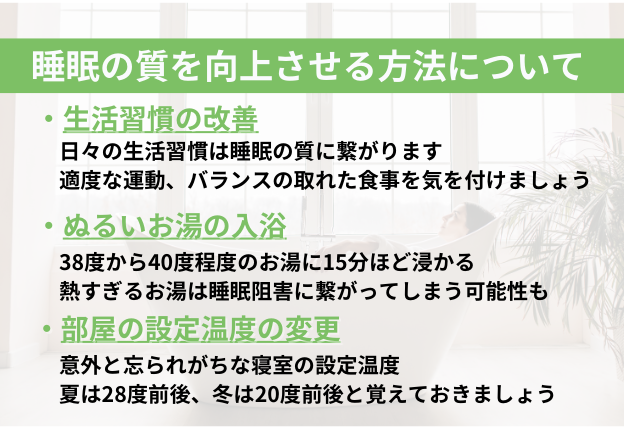 睡眠の質を向上させる方法について

・生活習慣の改善
日々の生活習慣は睡眠の質に繋がります
適度な運動、バランスの取れた食事を気を付けましょう

・ぬるいお湯の入浴
38度から40度程度のお湯に15分ほど浸かる
熱すぎるお湯は睡眠阻害に繋がってしまう可能性も

・部屋の設定温度の変更
意外と忘られがちな寝室の設定温度
夏は28度前後、冬は20度前後と覚えておきましょう